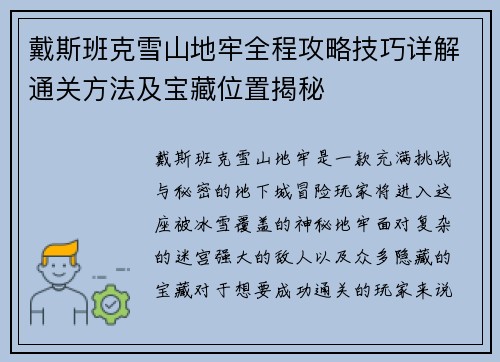 戴斯班克雪山地牢全程攻略技巧详解通关方法及宝藏位置揭秘

戴斯班克雪山地牢是一款充满挑战与秘密的地下城冒险玩家将进入这座被冰雪覆盖的神秘地牢面对复杂的迷宫强大的敌人以及众多隐藏的宝藏对于想要成功通关的玩家来说